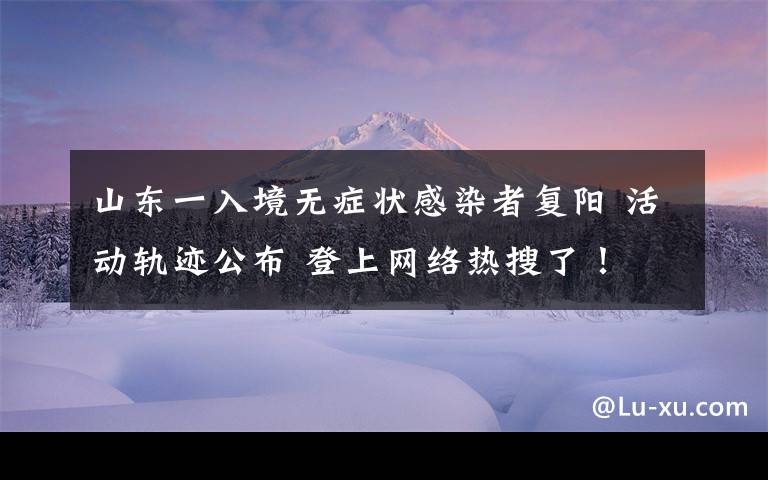 山东一入境无症状感染者复阳 活动轨迹公布 登上网络热搜了！

@Lu-xu.com